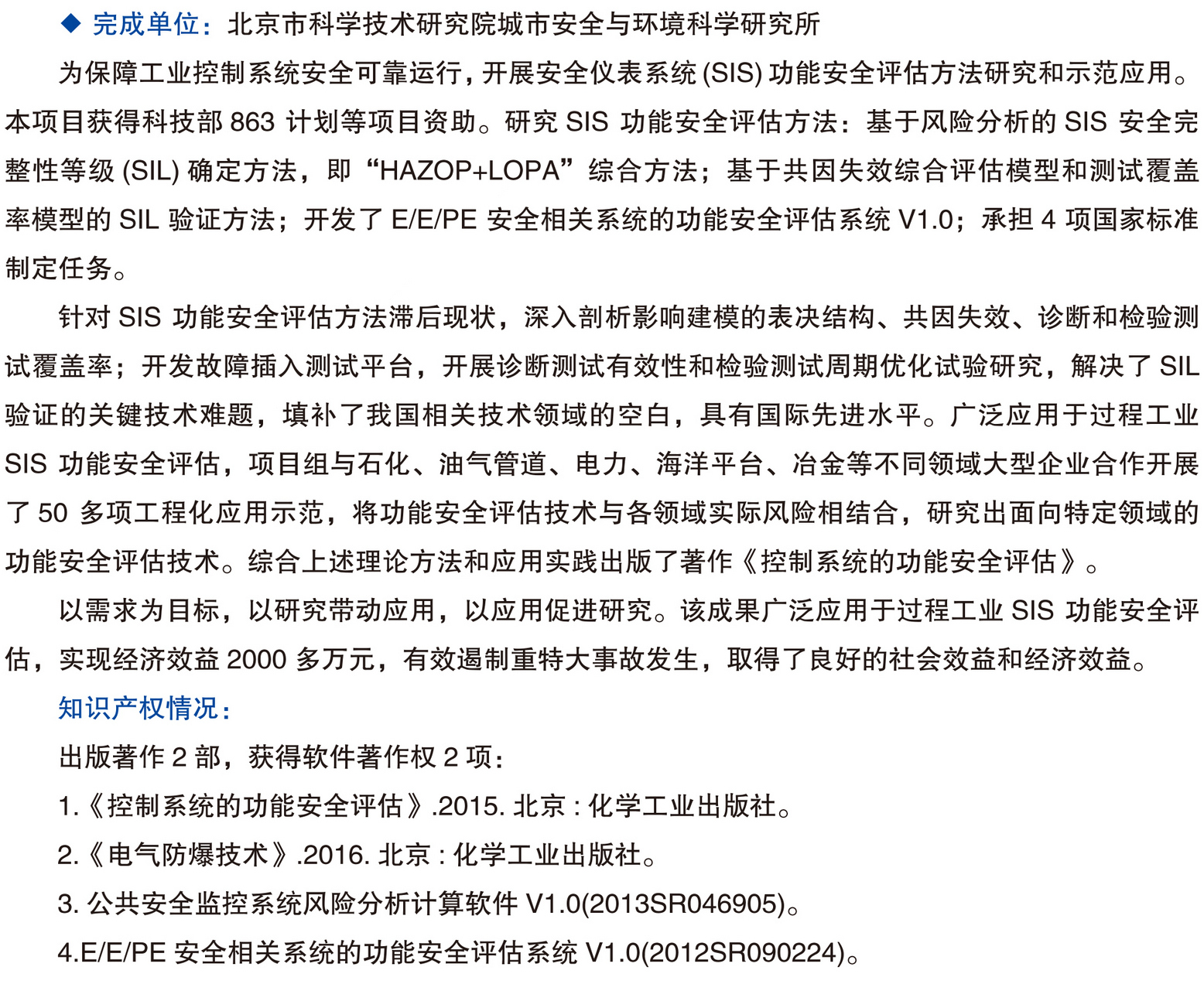 ◆ 完成单位：北京市科学技术研究院城市安全与环境科学研究所

为保障工业控制系统安全可靠运行，开展安全仪表系统 (SIS) 功能安全评估方法研究和示范应用。本项目获得科技部 863 计划等项目资助。研究 SIS 功能安全评估方法：基于风险分析的 SIS 安全完整性等级 (SIL) 确定方法，即“HAZOP+LOPA”综合方法；基于共因失效综合评估模型和测试覆盖率模型的 SIL 验证方法；开发了 E/E/PE 安全相关系统的功能安全评估系统 V1.0；承担 4 项国家标准制定任务。

针对 SIS 功能安全评估方法滞后现状，深入剖析影响建模的表决结构、共因失效、诊断和检验测试覆盖率；开发故障插入测试平台，开展诊断测试有效性和检验测试周期优化试验研究，解决了 SIL 验证的关键技术难题，填补了我国相关技术领域的空白，具有国际先进水平。广泛应用于过程工业 SIS 功能安全评估，项目组与石化、油气管道、电力、海洋平台、冶金等不同领域大型企业合作开展了 50 多项工程化应用示范，将功能安全评估技术与各领域实际风险相结合，研究出面向特定领域的功能安全评估技术。综合上述理论方法和应用实践出版了著作《控制系统的功能安全评估》。

以需求为目标，以研究带动应用，以应用促进研究。该成果广泛应用于过程工业 SIS 功能安全评估，实现经济效益 2000 多万元，有效遏制重特大事故发生，取得了良好的社会效益和经济效益。

知识产权情况：

出版著作 2 部，获得软件著作权 2 项：

1.《控制系统的功能安全评估》.2015. 北京 : 化学工业出版社。

2.《电气防爆技术》.2016. 北京 : 化学工业出版社。

3. 公共安全监控系统风险分析计算软件 V1.0(2013SR046905)。

4.E/E/PE 安全相关系统的功能安全评估系统 V1.0(2012SR090224)。